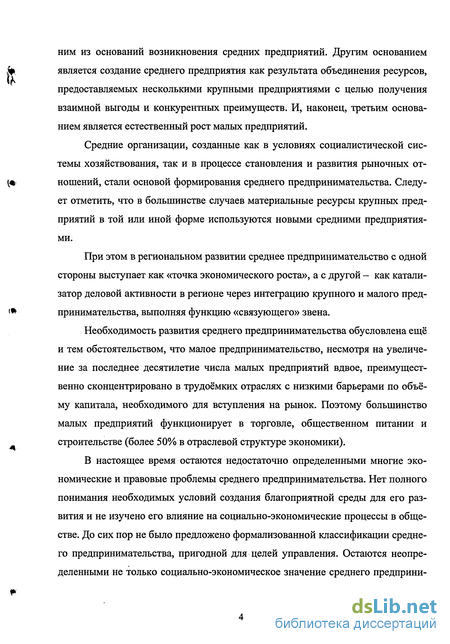 ним из оснований возникновения средних предприятий. Другим основанием является создание среднего предприятия как результата объединения ресурсов, предоставляемых несколькими крупными предприятиями с целью получения взаимной выгоды и конкурентных преимуществ. И, наконец, третьим основанием является естественный рост малых предприятий.

Средние организации, созданные как в условиях социалистической системы хозяйствования, так и в процессе становления и развития рыночных отношений, стали основой формирования среднего предпринимательства. Следует отметить, что в большинстве случаев материальные ресурсы крупных предприятий в той или иной форме используются новыми средними предприятиями.

При этом в региональном развитии среднее предпринимательство с одной стороны выступает как «точка экономического роста», а с другой – как катализатор деловой активности в регионе через интеграцию крупного и малого предпринимательства, выполняя функцию «связующего» звена.

Необходимость развития среднего предпринимательства обусловлена ещё и тем обстоятельством, что малое предпринимательство, несмотря на увеличение за последнее десятилетие числа малых предприятий вдвое, преимущественно сконцентрировано в трудоёмких отраслях с низкими барьерами по объёму капитала, необходимого для вступления на рынок. Поэтому большинство малых предприятий функционирует в торговле, общественном питании и строительстве (более 50% в отраслевой структуре экономики).

В настоящее время остаются недостаточно определенными многие экономические и правовые проблемы среднего предпринимательства. Нет полного понимания необходимых условий создания благоприятной среды для его развития и не изучено его влияние на социально-экономические процессы в обществе. До сих пор не было предложено формализованной классификации среднего предпринимательства, пригодной для целей управления. Остаются неопределенными не только социально-экономическое значение среднего предприни-

4

dsLib.net
библиотека диссертаций